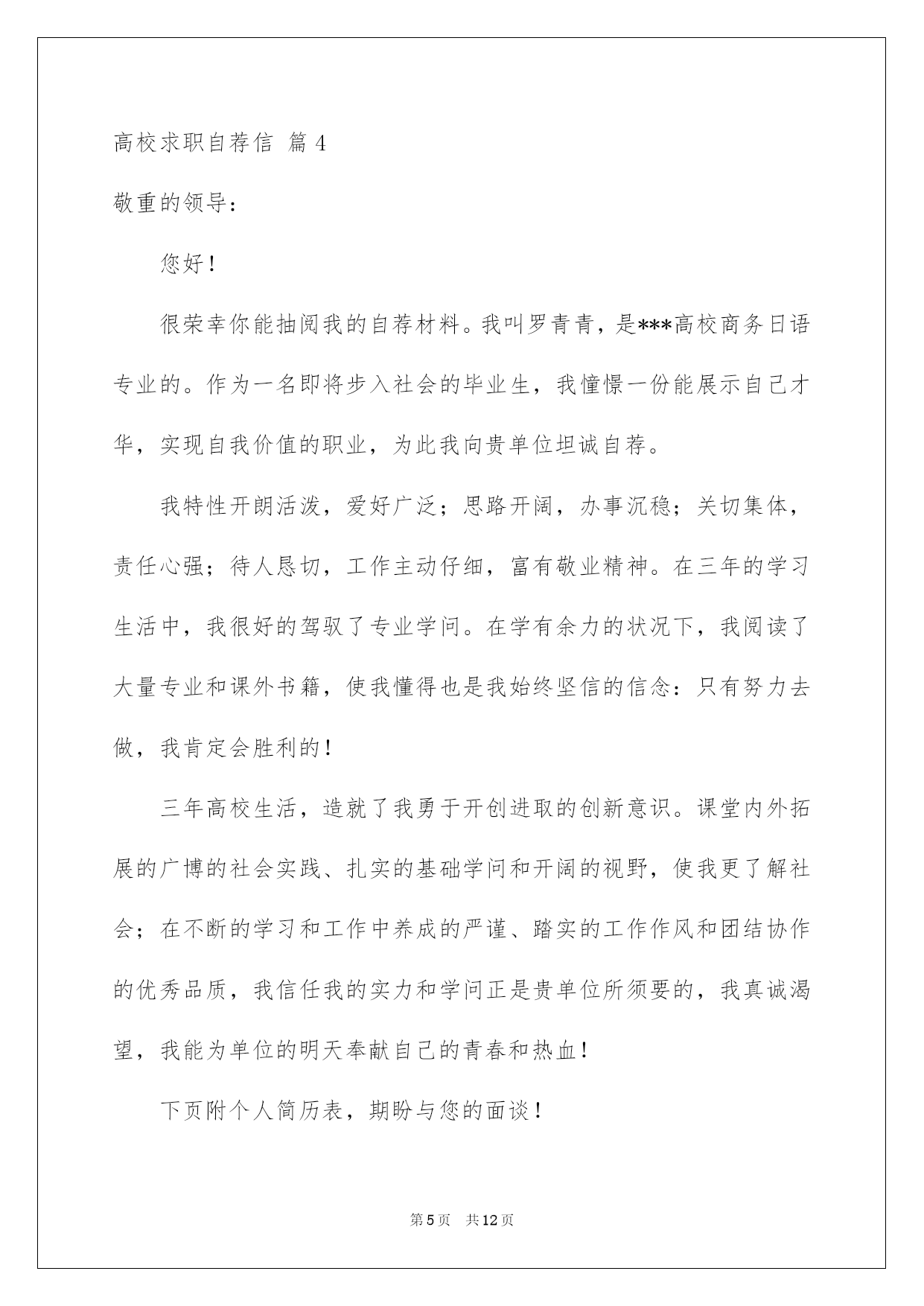 高校求职自荐信 篇4

敬重的领导：

您好！

很荣幸你能抽阅我的自荐材料。我叫罗青青，是***高校商务日语专业的。作为一名即将步入社会的毕业生，我憧憬一份能展示自己才华，实现自我价值的职业，为此我向贵单位坦诚自荐。

我特性开朗活泼，爱好广泛；思路开阔，办事沉稳；关切集体，责任心强；待人恳切，工作主动仔细，富有敬业精神。在三年的学习生活中，我很好的驾驭了专业学问。在学有余力的状况下，我阅读了大量专业和课外书籍，使我懂得也是我始终坚信的信念：只有努力去做，我肯定会胜利的！

三年高校生活，造就了我勇于开创进取的创新意识。课堂内外拓展的广博的社会实践、扎实的基础学问和开阔的视野，使我更了解社会；在不断的学习和工作中养成的严谨、踏实的工作作风和团结协作的优秀品质，我信任我的实力和学问正是贵单位所须要的，我真诚渴望，我能为单位的明天奉献自己的青春和热血！

下页附个人简历表，期盼与您的面谈！

第5页 共12页